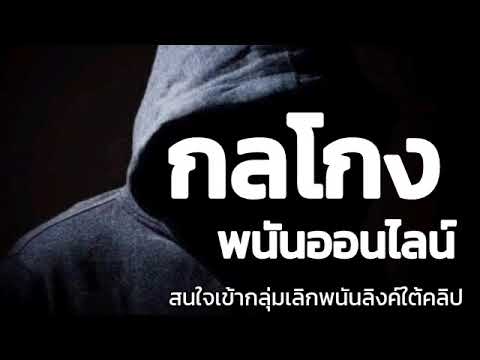 กลโกง
พนันออนไลน์
สนใจเข้ากลุ่มเลิกพนันลิงค์ใต้คลิป